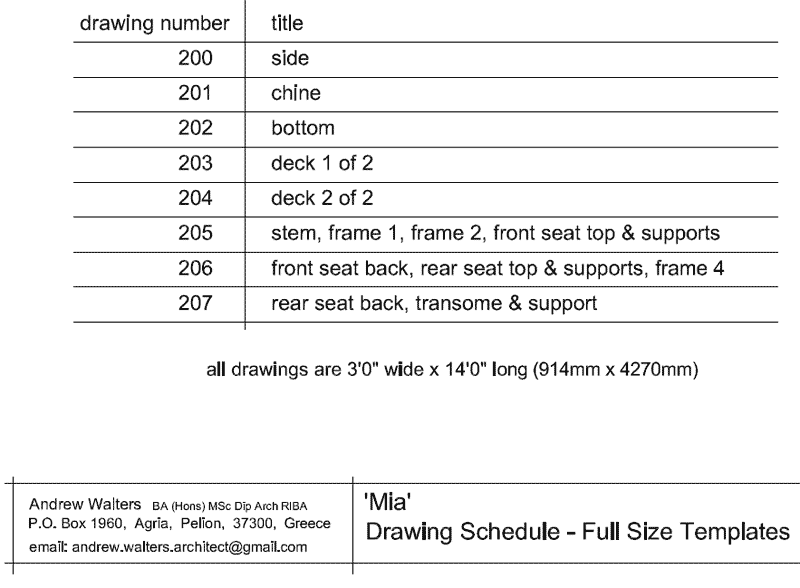 | drawing number | title |
|---|---|
| 200 | side |
| 201 | chine |
| 202 | bottom |
| 203 | deck 1 of 2 |
| 204 | deck 2 of 2 |
| 205 | stem, frame 1, frame 2, front seat top & supports |
| 206 | front seat back, rear seat top & supports, frame 4 |
| 207 | rear seat back, transome & support |

all drawings are 3'0" wide x 14'0" long (914mm x 4270mm)

Andrew Walters BA (Hons) MSc Dip Arch RIBA
P.O. Box 1960, Agria, Pelion, 37300, Greece
email: andrew.walters.architect@gmail.com

'Mia'
Drawing Schedule - Full Size Templates